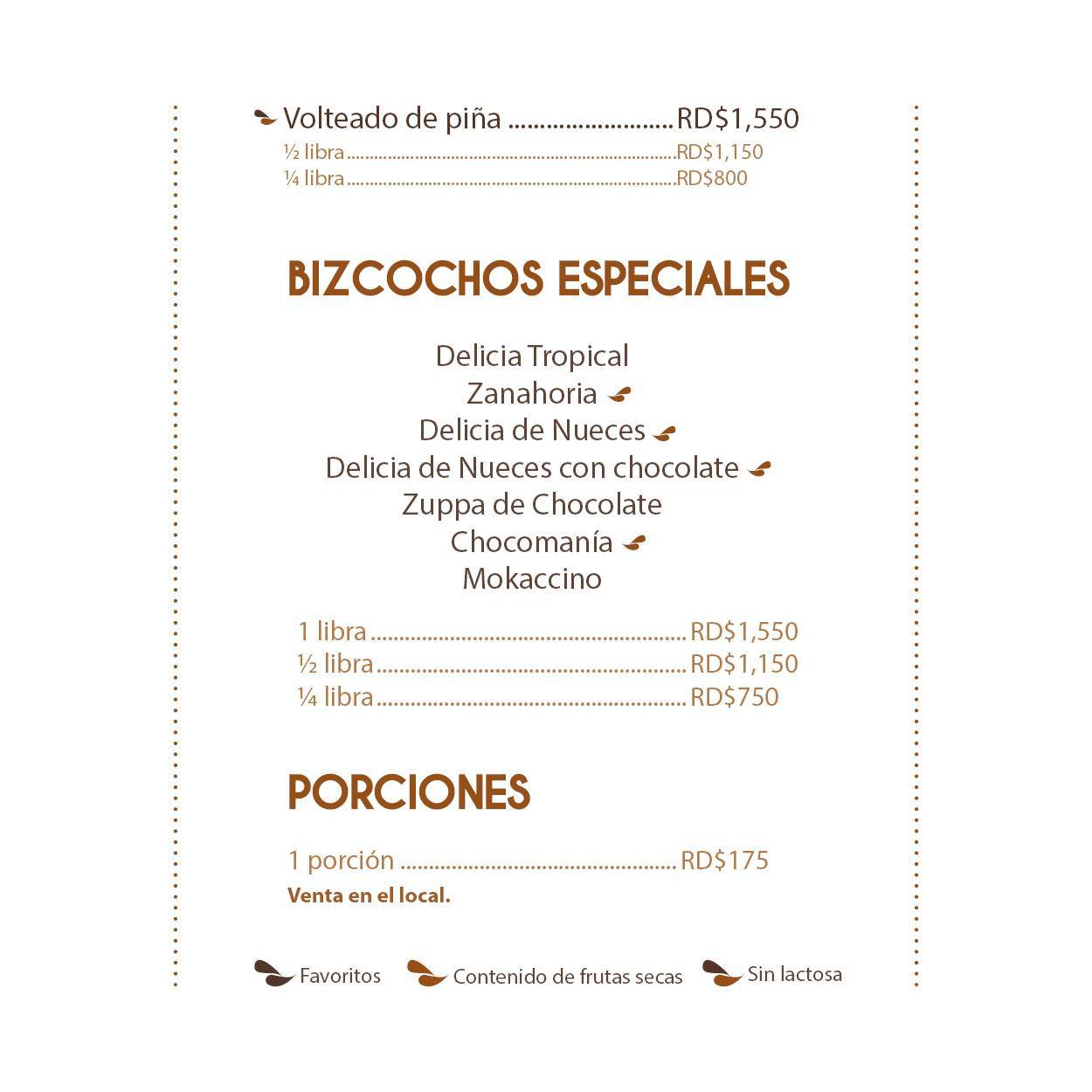 Volteado de piña ..........................RD$1,550
½ libra ..........................RD$1,150
¼ libra ..........................RD$800

BIZCOCHOS ESPECIALES

Delicia Tropical
Zanahoria
Delicia de Nueces
Delicia de Nueces con chocolate
Zuppa de Chocolate
Chocomanía
Mokaccino

1 libra ..........................RD$1,550
½ libra ..........................RD$1,150
¼ libra ..........................RD$750

PORCIONES

1 porción ..........................RD$175
Venta en el local.

Favoritos Contenido de frutas secas Sin lactosa